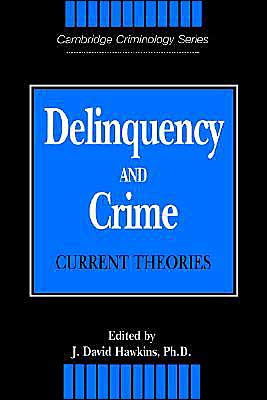 Cambridge Criminology Series

Delinquency
AND
Crime
CURRENT THEORIES

Edited by
J. David Hawkins, Ph.D.